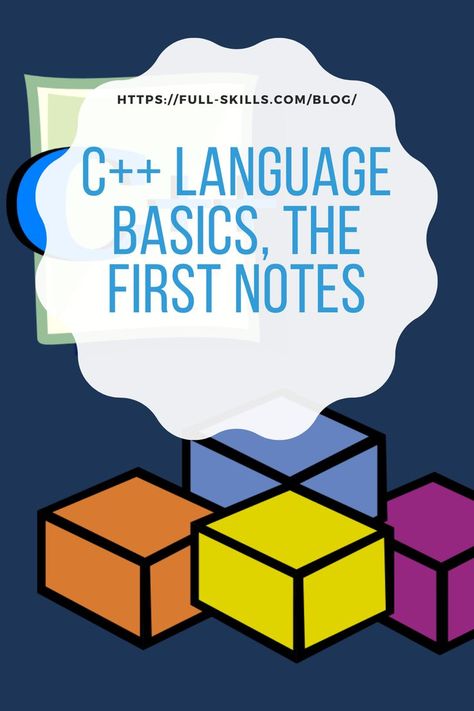 HTTPS://FULL-SKILLS.COM/BLOG/

C++ LANGUAGE BASICS, THE FIRST NOTES